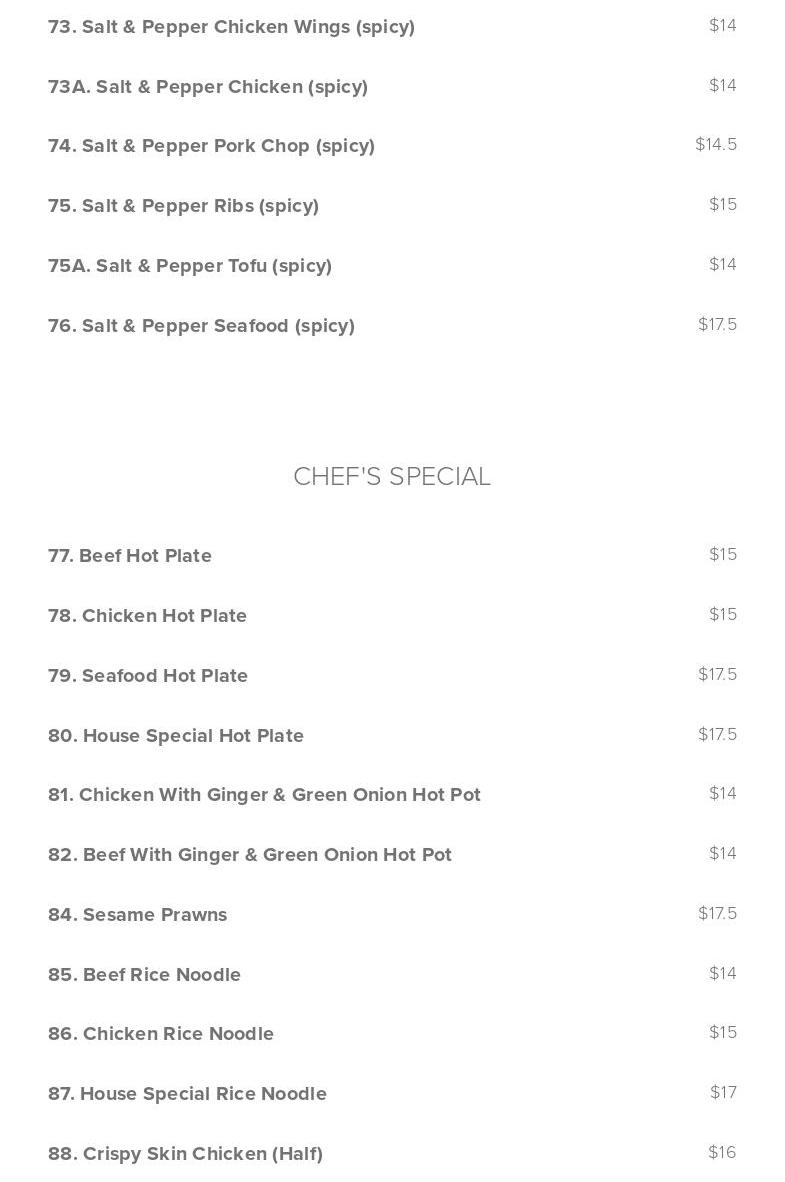 73. Salt & Pepper Chicken Wings (spicy) $14

73A. Salt & Pepper Chicken (spicy) $14

74. Salt & Pepper Pork Chop (spicy) $14.5

75. Salt & Pepper Ribs (spicy) $15

75A. Salt & Pepper Tofu (spicy) $14

76. Salt & Pepper Seafood (spicy) $17.5

CHEF'S SPECIAL

77. Beef Hot Plate $15

78. Chicken Hot Plate $15

79. Seafood Hot Plate $17.5

80. House Special Hot Plate $17.5

81. Chicken With Ginger & Green Onion Hot Pot $14

82. Beef With Ginger & Green Onion Hot Pot $14

84. Sesame Prawns $17.5

85. Beef Rice Noodle $14

86. Chicken Rice Noodle $15

87. House Special Rice Noodle $17

88. Crispy Skin Chicken (Half) $16